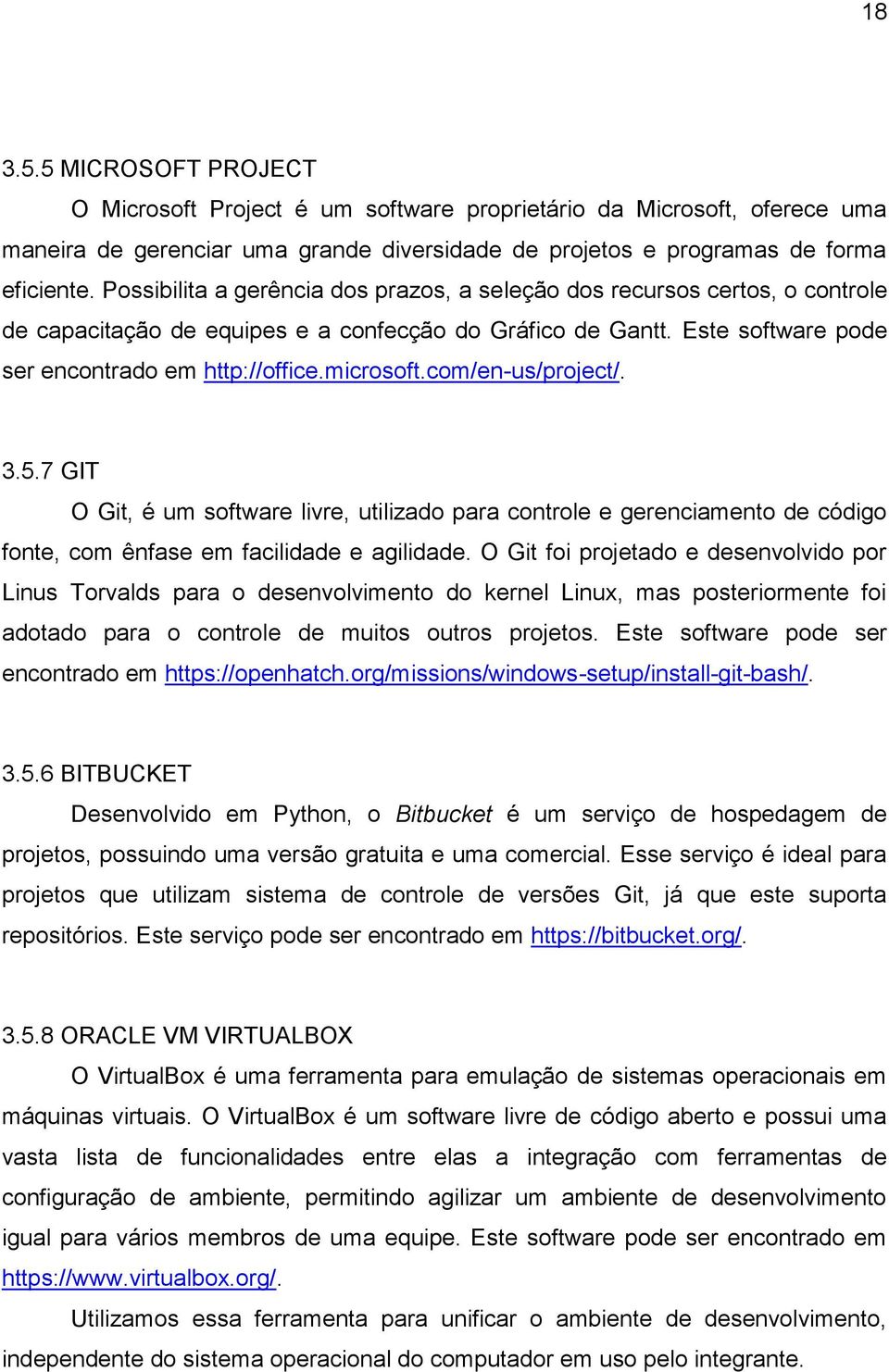 18

3.5.5 MICROSOFT PROJECT

O Microsoft Project é um software proprietário da Microsoft, oferece uma maneira de gerenciar uma grande diversidade de projetos e programas de forma eficiente. Possibilita a gerência dos prazos, a seleção dos recursos certos, o controle de capacitação de equipes e a confecção do Gráfico de Gantt. Este software pode ser encontrado em http://office.microsoft.com/en-us/project/.

3.5.7 GIT

O Git, é um software livre, utilizado para controle e gerenciamento de código fonte, com ênfase em facilidade e agilidade. O Git foi projetado e desenvolvido por Linus Torvalds para o desenvolvimento do kernel Linux, mas posteriormente foi adotado para o controle de muitos outros projetos. Este software pode ser encontrado em https://openhatch.org/missions/windows-setup/install-git-bash/.

3.5.6 BITBUCKET

Desenvolvido em Python, o Bitbucket é um serviço de hospedagem de projetos, possuindo uma versão gratuita e uma comercial. Esse serviço é ideal para projetos que utilizam sistema de controle de versões Git, já que este suporta repositórios. Este serviço pode ser encontrado em https://bitbucket.org/.

3.5.8 ORACLE VM VIRTUALBOX

O VirtualBox é uma ferramenta para emulação de sistemas operacionais em máquinas virtuais. O VirtualBox é um software livre de código aberto e possui uma vasta lista de funcionalidades entre elas a integração com ferramentas de configuração de ambiente, permitindo agilizar um ambiente de desenvolvimento igual para vários membros de uma equipe. Este software pode ser encontrado em https://www.virtualbox.org/.

Utilizamos essa ferramenta para unificar o ambiente de desenvolvimento, independente do sistema operacional do computador em uso pelo integrante.